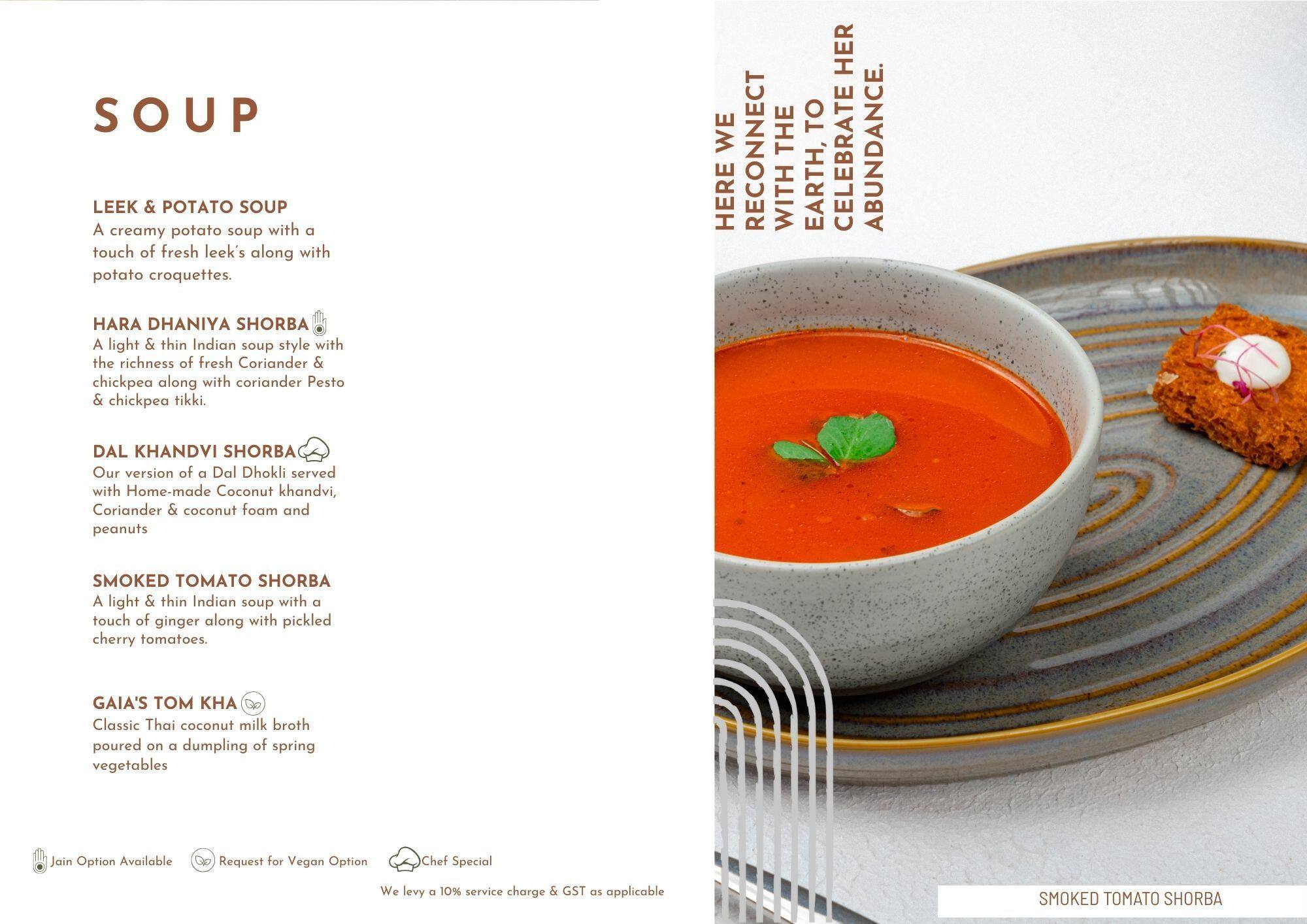 SOUP

LEEK & POTATO SOUP
A creamy potato soup with a touch of fresh leek's along with potato croquettes.

HARA DHANIYA SHORBA
A light & thin Indian soup style with the richness of fresh Coriander & chickpea along with coriander Pesto & chickpea tikki.

DAL KHANDVI SHORBA
Our version of a Dal Dhokli served with Home-made Coconut khandvi, Coriander & coconut foam and peanuts

SMOKED TOMATO SHORBA
A light & thin Indian soup with a touch of ginger along with pickled cherry tomatoes.

GAIA'S TOM KHA
Classic Thai coconut milk broth poured on a dumpling of spring vegetables

Jain Option Available Request for Vegan Option Chef Special

We levy a 10% service charge & GST as applicable

HERE WE RECONNECT WITH THE EARTH, TO CELEBRATE HER ABUNDANCE.

SMOKED TOMATO SHORBA